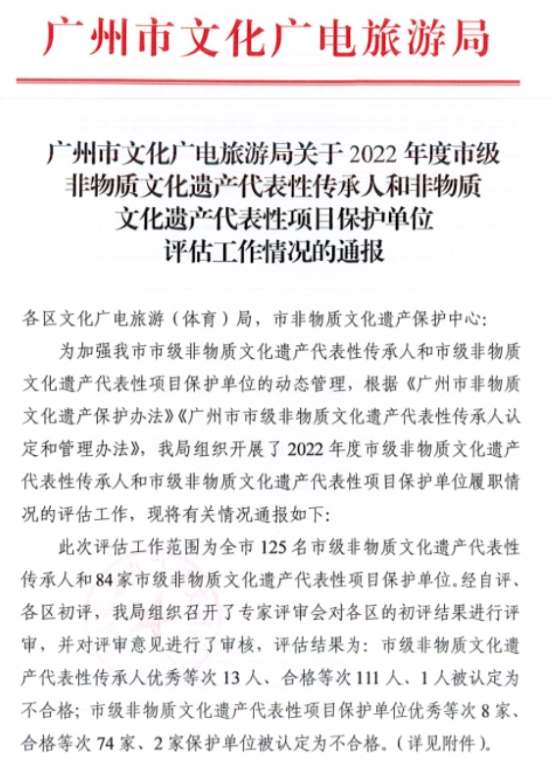 广州市文化广电旅游局

广州市文化广电旅游局关于 2022 年度市级非物质文化遗产代表性传承人和非物质文化遗产代表性项目保护单位评估工作情况的通报

各区文化广电旅游（体育）局，市非物质文化遗产保护中心：

为加强我市市级非物质文化遗产代表性传承人和市级非物质文化遗产代表性项目保护单位的动态管理，根据《广州市非物质文化遗产保护办法》《广州市市级非物质文化遗产代表性传承人认定和管理办法》，我局组织开展了 2022 年度市级非物质文化遗产代表性传承人和市级非物质文化遗产代表性项目保护单位履职情况的评估工作，现将有关情况通报如下：

此次评估工作范围为全市 125 名市级非物质文化遗产代表性传承人和 84 家市级非物质文化遗产代表性项目保护单位。经自评、各区初评，我局组织召开了专家评审会对各区的初评结果进行评审，并对评审意见进行了审核，评估结果为：市级非物质文化遗产代表性传承人优秀等次 13 人、合格等次 111 人、1 人被认定为不合格；市级非物质文化遗产代表性项目保护单位优秀等次 8 家、合格等次 74 家、2 家保护单位被认定为不合格。（详见附件）。